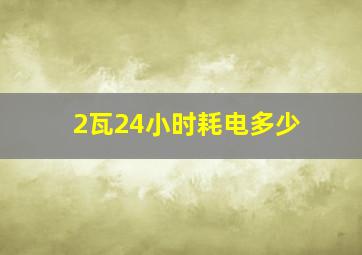 2瓦24小时耗电多少